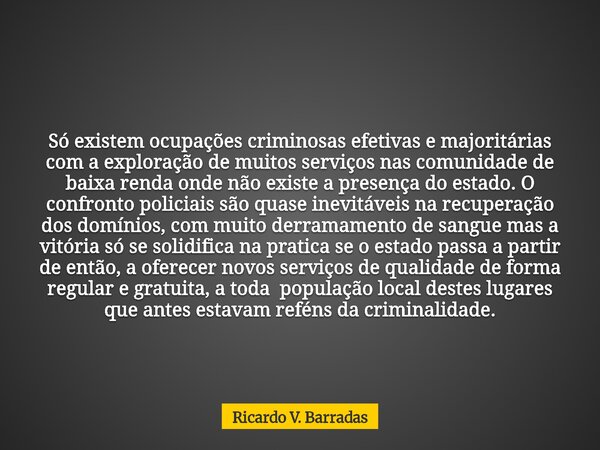 Só existem ocupações criminosas efetivas e majoritárias com a exploração de muitos serviços nas comunidade de baixa renda onde não existe a presença do estado. O confronto policiais são quase inevitáveis na recuperação dos domínios, com muito derramamento de sangue mas a vitória só se solidifica na pratica se o estado passa a partir de então, a oferecer novos serviços de qualidade de forma regular e gratuita, a toda população local destes lugares que antes estavam reféns da criminalidade.

Ricardo V. Barradas